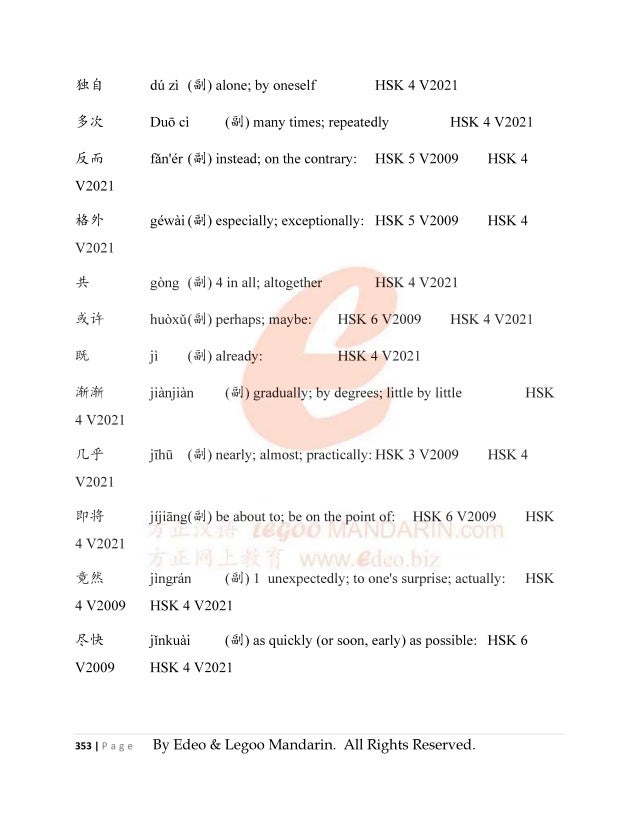 独自 dú zì (副) alone; by oneself HSK 4 V2021

多次 Duō cì (副) many times; repeatedly HSK 4 V2021

反而 fǎn'ér (副) instead; on the contrary: HSK 5 V2009 HSK 4 V2021

格外 géwài (副) especially; exceptionally: HSK 5 V2009 HSK 4 V2021

共 gòng (副) 4 in all; altogether HSK 4 V2021

或许 huòxǔ(副) perhaps; maybe: HSK 6 V2009 HSK 4 V2021

既 jì (副) already: HSK 4 V2021

渐渐 jiànjiàn (副) gradually; by degrees; little by little HSK 4 V2021

几乎 jīhū (副) nearly; almost; practically: HSK 3 V2009 HSK 4 V2021

即将 jíjiāng(副) be about to; be on the point of: HSK 6 V2009 HSK 4 V2021

方正汉语 LEGOO MANDARIN.com
方正网上教育 www.edeo.biz

竟然 jìngrán (副) 1 unexpectedly; to one's surprise; actually: HSK 4 V2009 HSK 4 V2021

尽快 jǐnkuài (副) as quickly (or soon, early) as possible: HSK 6 V2009 HSK 4 V2021

353 | Page By Edeo & Legoo Mandarin. All Rights Reserved.